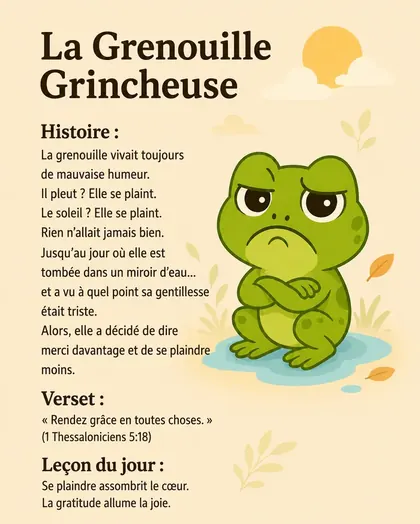 La Grenouille Grincheuse

Histoire :

La grenouille vivait toujours de mauvaise humeur. Il pleut ? Elle se plaint. Le soleil ? Elle se plaint. Rien n'allait jamais bien. Jusqu'au jour où elle est tombée dans un miroir d'eau... et a vu à quel point sa gentillesse était triste. Alors, elle a décidé de dire merci davantage et de se plaindre moins.

Verset :

« Rendez grâce en toutes choses. » (1 Thessaloniciens 5:18)

Leçon du jour :

Se plaindre assombrit le cœur.
La gratitude allume la joie.